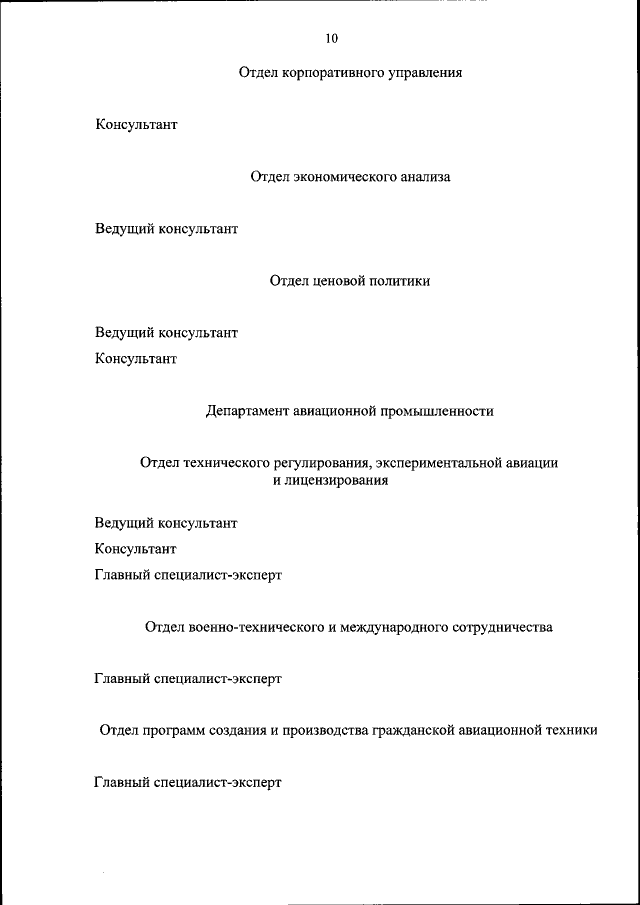 10

Отдел корпоративного управления

Консультант

Отдел экономического анализа

Ведущий консультант

Отдел ценовой политики

Ведущий консультант

Консультант

Департамент авиационной промышленности

Отдел технического регулирования, экспериментальной авиации и лицензирования

Ведущий консультант

Консультант

Главный специалист-эксперт

Отдел военно-технического и международного сотрудничества

Главный специалист-эксперт

Отдел программ создания и производства гражданской авиационной техники

Главный специалист-эксперт